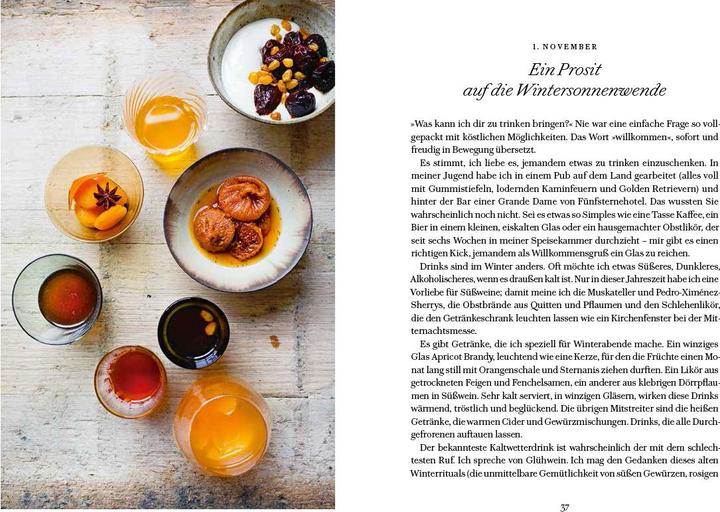 1. NOVEMBER

Ein Prosit auf die Wintersonnenwende

»Was kann ich dir zu trinken bringen?« Nie war eine einfache Frage so vollgepackt mit köstlichen Möglichkeiten. Das Wort »willkommen«, sofort und freudig in Bewegung übersetzt.

Es stimmt, ich liebe es, jemandem etwas zu trinken einzuschenken. In meiner Jugend habe ich in einem Pub auf dem Land gearbeitet (alles voll mit Gummistiefeln, lodernden Kaminfeuern und Golden Retrievern) und hinter der Bar einer Grande Dame von Fünfsternehotel. Das wussten Sie wahrscheinlich noch nicht. Sei es etwas so Simples wie eine Tasse Kaffee, ein Bier in einem kleinen, eiskalten Glas oder ein hausgemachter Obstlikör, der seit sechs Wochen in meiner Speisekammer durchzieht – mir gibt es einen richtigen Kick, jemandem als Willkommensgruß ein Glas zu reichen.

Drinks sind im Winter anders. Oft möchte ich etwas Süßeres, Dunkleres, Alkoholischeres, wenn es draußen kalt ist. Nur in dieser Jahreszeit habe ich eine Vorliebe für Süßweine; damit meine ich die Muskateller und Pedro-Ximénez-Sherrys, die Obstbrände aus Quitten und Pflaumen und den Schlehenlikör, die den Getränkeschrank leuchten lassen wie ein Kirchenfenster bei der Mitternachtsmesse.

Es gibt Getränke, die ich speziell für Winterabende mache. Ein winziges Glas Apricot Brandy, leuchtend wie eine Kerze, für den die Früchte einen Monat lang still mit Orangenschale und Sternanis ziehen durften. Ein Likör aus getrockneten Feigen und Fenchelsamen, ein anderer aus klebrigen Dörrpflaumen in Süßwein. Sehr kalt serviert, in winzigen Gläsern, wirken diese Drinks wärmend, tröstlich und beglückend. Die übrigen Mitstreiter sind die heißen Getränke, die warmen Cider und Gewürzmischungen. Drinks, die alle Durchgefrorenen auftauen lassen.

Der bekannteste Kaltwetterdrink ist wahrscheinlich der mit dem schlechtesten Ruf. Ich spreche von Glühwein. Ich mag den Gedanken dieses alten Winterrituals (die unmittelbare Gemütlichkeit von süßen Gewürzen, rosigen

37